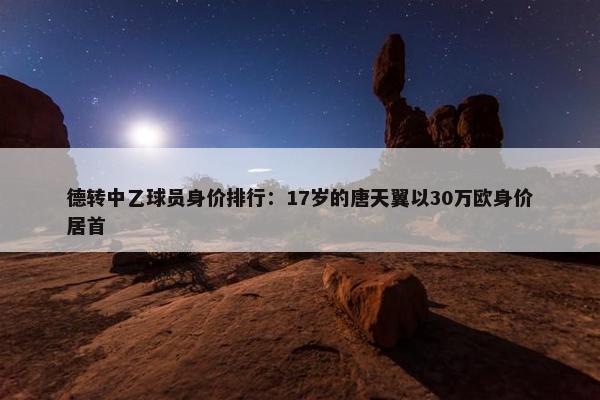 德转中乙球员身价排行：17岁的唐天翼以30万欧身价居首